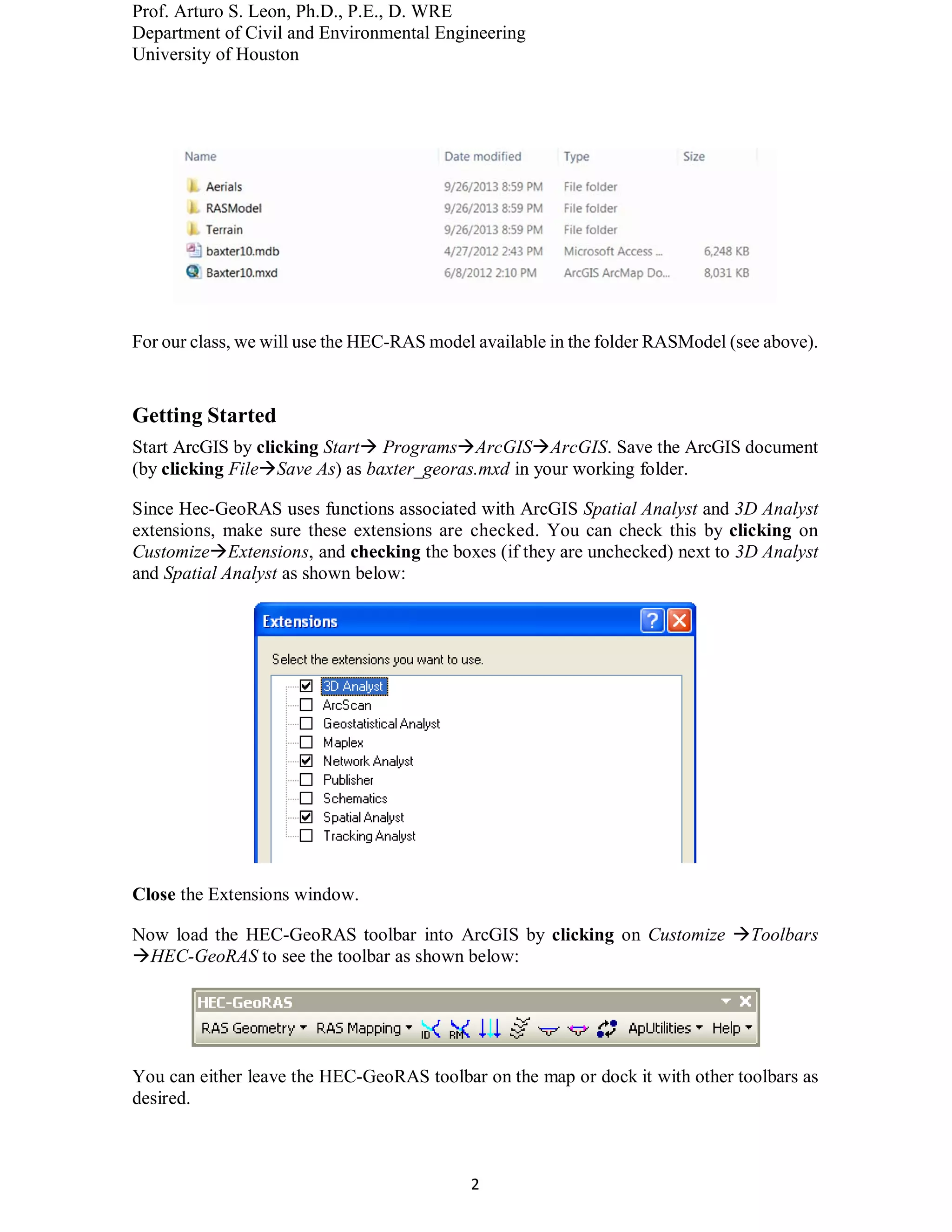 Prof. Arturo S. Leon, Ph.D., P.E., D. WRE
Department of Civil and Environmental Engineering
University of Houston

| Name | Date modified | Type | Size |
|---|---|---|---|
| Aerials | 9/26/2013 8:59 PM | File folder | |
| RASModel | 9/26/2013 8:59 PM | File folder | |
| Terrain | 9/26/2013 8:59 PM | File folder | |
| baxter10.mdb | 4/27/2012 2:43 PM | Microsoft Access ... | 6,248 KB |
| Baxter10.mxd | 6/8/2012 2:10 PM | ArcGIS ArcMap Do... | 8,031 KB |

For our class, we will use the HEC-RAS model available in the folder RASModel (see above).

Getting Started

Start ArcGIS by clicking Start→ Programs→ArcGIS→ArcGIS. Save the ArcGIS document (by clicking File→Save As) as baxter_georas.mxd in your working folder.

Since Hec-GeoRAS uses functions associated with ArcGIS Spatial Analyst and 3D Analyst extensions, make sure these extensions are checked. You can check this by clicking on Customize→Extensions, and checking the boxes (if they are unchecked) next to 3D Analyst and Spatial Analyst as shown below:

Extensions
Select the extensions you want to use.
3D Analyst
ArcScan
Geostatistical Analyst
Maplex
Network Analyst
Publisher
Schematics
Spatial Analyst
Tracking Analyst

Close the Extensions window.

Now load the HEC-GeoRAS toolbar into ArcGIS by clicking on Customize →Toolbars →HEC-GeoRAS to see the toolbar as shown below:

HEC-GeoRAS
RAS Geometry RAS Mapping ID RM ApUtilities Help

You can either leave the HEC-GeoRAS toolbar on the map or dock it with other toolbars as desired.

2